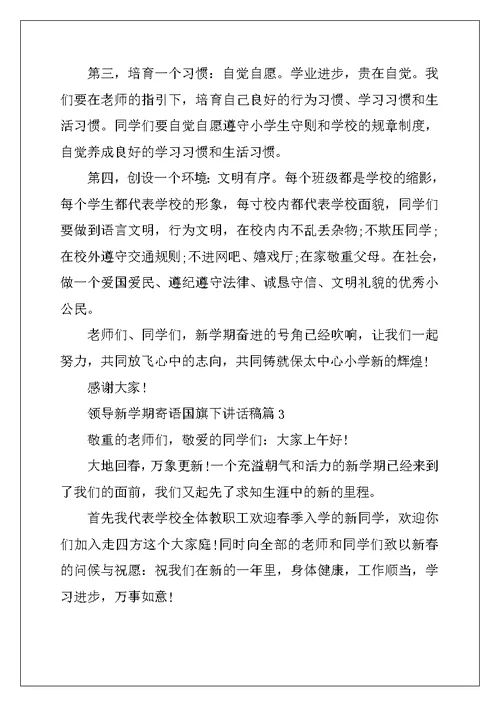 第三，培育一个习惯：自觉自愿。学业进步，贵在自觉。我们要在老师的指引下，培育自己良好的行为习惯、学习习惯和生活习惯。同学们要自觉自愿遵守小学生守则和学校的规章制度，自觉养成良好的学习习惯和生活习惯。

第四，创设一个环境：文明有序。每个班级都是学校的缩影，每个学生都代表学校的形象，每寸校内都代表学校面貌，同学们要做到语言文明，行为文明，在校内内不乱丢杂物;不欺压同学;在校外遵守交通规则;不进网吧、嬉戏厅;在家敬重父母。在社会，做一个爱国爱民、遵纪遵守法律、诚恳守信、文明礼貌的优秀小公民。

老师们、同学们，新学期奋进的号角已经吹响，让我们一起努力，共同放飞心中的志向，共同铸就保太中心小学新的辉煌!

感谢大家!

领导新学期寄语国旗下讲话稿篇 3

敬重的老师们，敬爱的同学们：大家上午好!

大地回春，万象更新!一个充溢朝气和活力的新学期已经来到了我们的面前，我们又起先了求知生涯中的新的里程。

首先我代表学校全体教职工欢迎春季入学的新同学，欢迎你们加入走四方这个大家庭!同时向全部的老师和同学们致以新春的问候与祝愿：祝我们在新的一年里，身体健康，工作顺当，学习进步，万事如意!